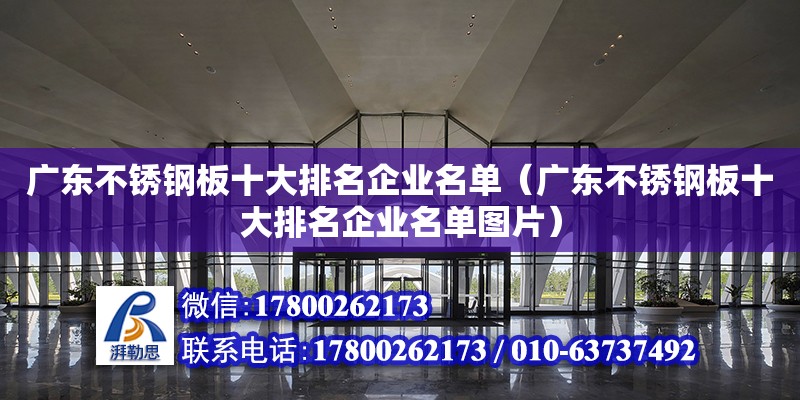 广东不锈钢板十大排名企业名单（广东不锈钢板十大排名企业名单图片）

湃勒思

微信:17800262173

联系电话:17800262173 / 010-63737492